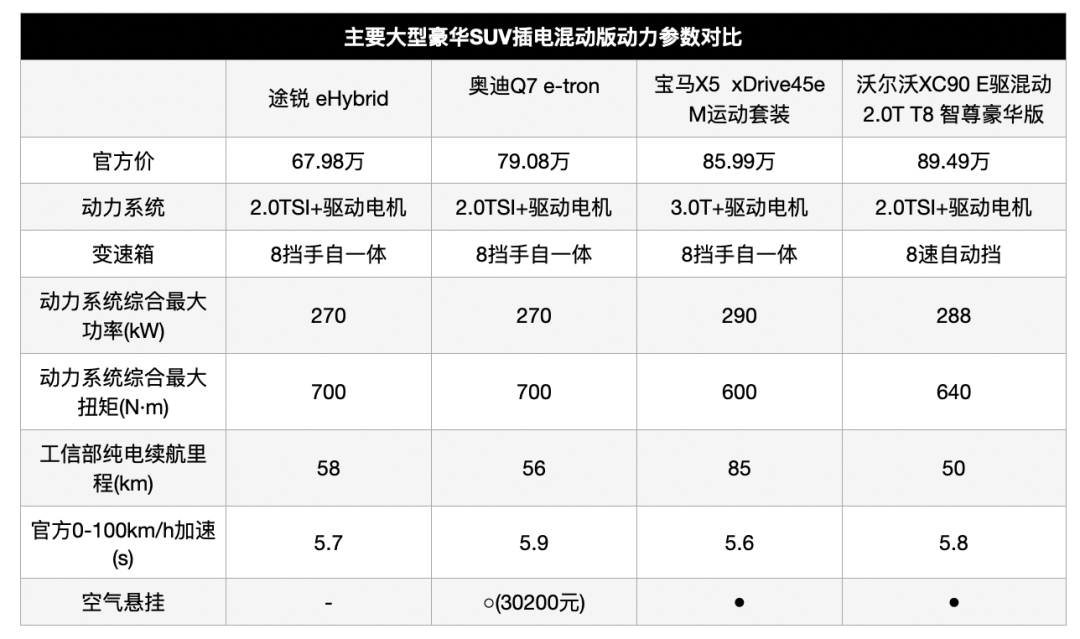 主要大型豪华SUV插电混动版动力参数对比

| | 途锐 eHybrid | 奥迪Q7 e-tron | 宝马X5 xDrive45e M运动套装 | 沃尔沃XC90 E驱混动 2.0T T8 智尊豪华版 |
|---|---|---|---|---|
| 官方价 | 67.98万 | 79.08万 | 85.99万 | 89.49万 |
| 动力系统 | 2.0TSI+驱动电机 | 2.0TSI+驱动电机 | 3.0T+驱动电机 | 2.0TSI+驱动电机 |
| 变速箱 | 8挡手自一体 | 8挡手自一体 | 8挡手自一体 | 8速自动挡 |
| 动力系统综合最大功率(kW) | 270 | 270 | 290 | 288 |
| 动力系统综合最大扭矩(N·m) | 700 | 700 | 600 | 640 |
| 工信部纯电续航里程(km) | 58 | 56 | 85 | 50 |
| 官方0-100km/h加速(s) | 5.7 | 5.9 | 5.6 | 5.8 |
| 空气悬挂 | - | ○(30200元) | ● | ● |